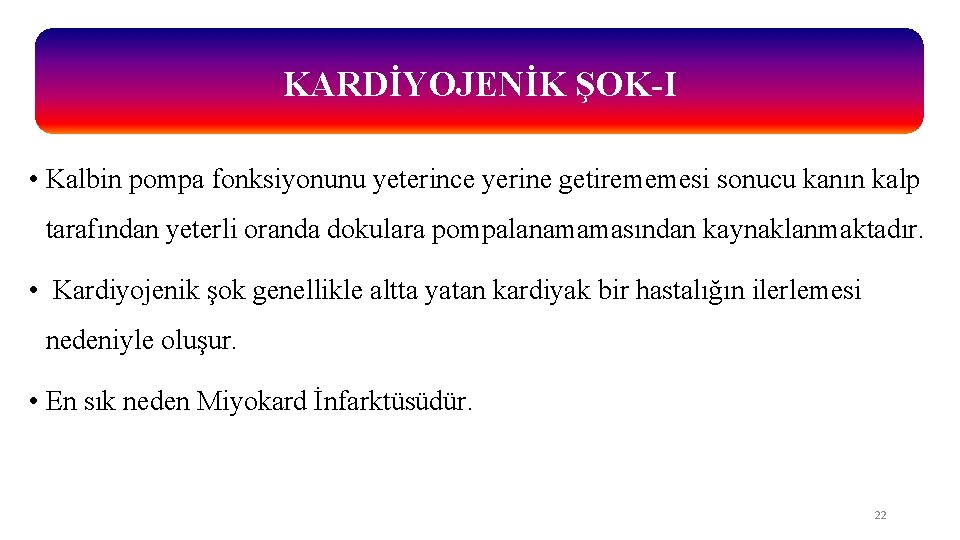 KARDİYOJENİK ŞOK-I

• Kalbin pompa fonksiyonunu yeterince yerine getirememesi sonucu kanın kalp tarafından yeterli oranda dokulara pompalanamamasından kaynaklanmaktadır.

• Kardiyojenik şok genellikle altta yatan kardiyak bir hastalığın ilerlemesi nedeniyle oluşur.

• En sık neden Miyokard İnfarktüsüdür.

22